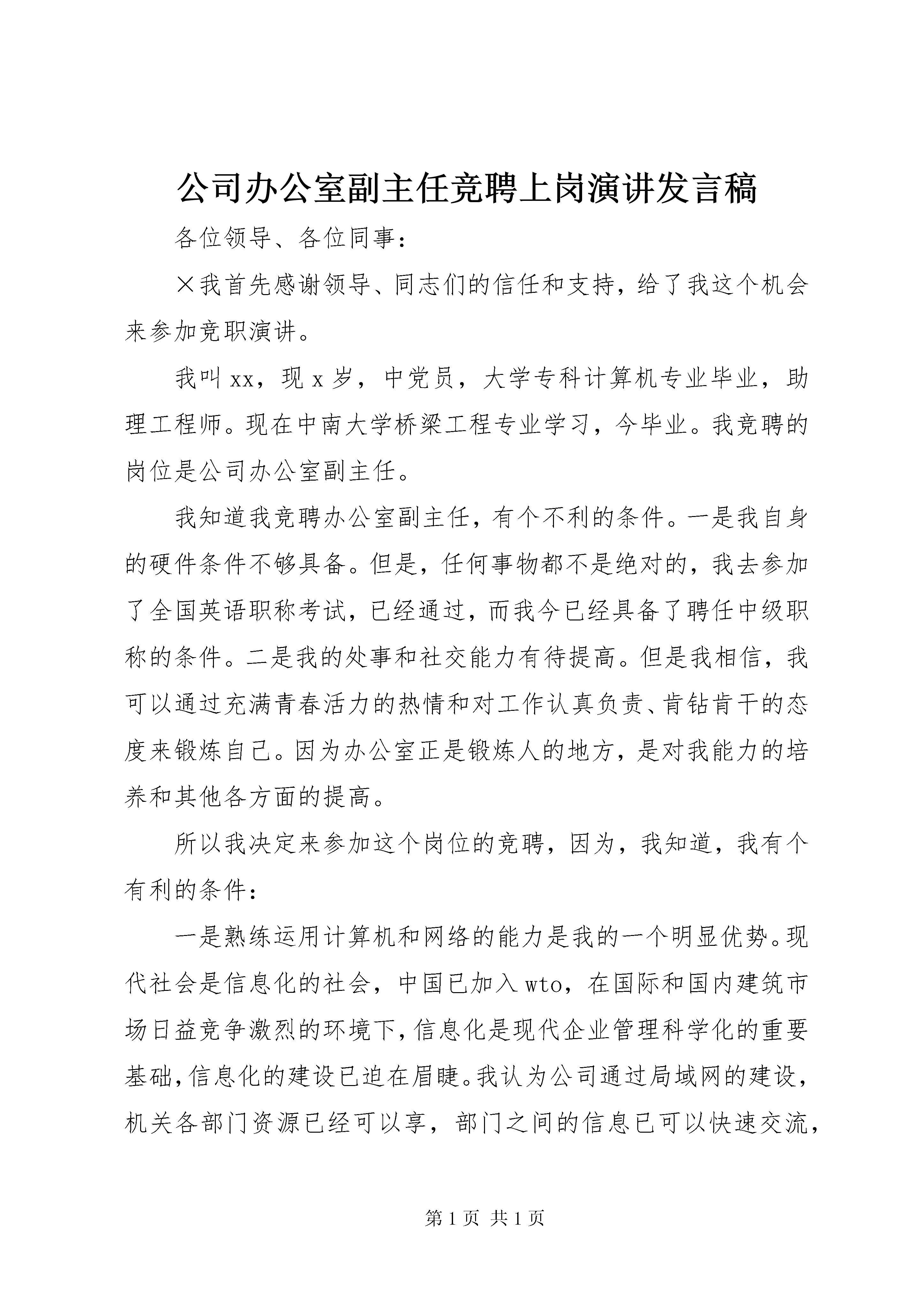 公司办公室副主任竞聘上岗演讲发言稿

各位领导、各位同事：

×我首先感谢领导、同志们的信任和支持，给了我这个机会来参加竞职演讲。

我叫xx，现x岁，中党员，大学专科计算机专业毕业，助理工程师。现在中南大学桥梁工程专业学习，今毕业。我竞聘的岗位是公司办公室副主任。

我知道我竞聘办公室副主任，有个不利的条件。一是我自身的硬件条件不够具备。但是，任何事物都不是绝对的，我去参加了全国英语职称考试，已经通过，而我今已经具备了聘任中级职称的条件。二是我的处事和社交能力有待提高。但是我相信，我可以通过充满青春活力的热情和对工作认真负责、肯钻肯干的态度来锻炼自己。因为办公室正是锻炼人的地方，是对我能力的培养和其他各方面的提高。

所以我决定来参加这个岗位的竞聘，因为，我知道，我有个有利的条件：

一是熟练运用计算机和网络的能力是我的一个明显优势。现代社会是信息化的社会，中国已加入wto，在国际和国内建筑市场日益竞争激烈的环境下，信息化是现代企业管理科学化的重要基础，信息化的建设已迫在眉睫。我认为公司通过局域网的建设，机关各部门资源已经可以享，部门之间的信息已可以快速交流，

第1页 共1页